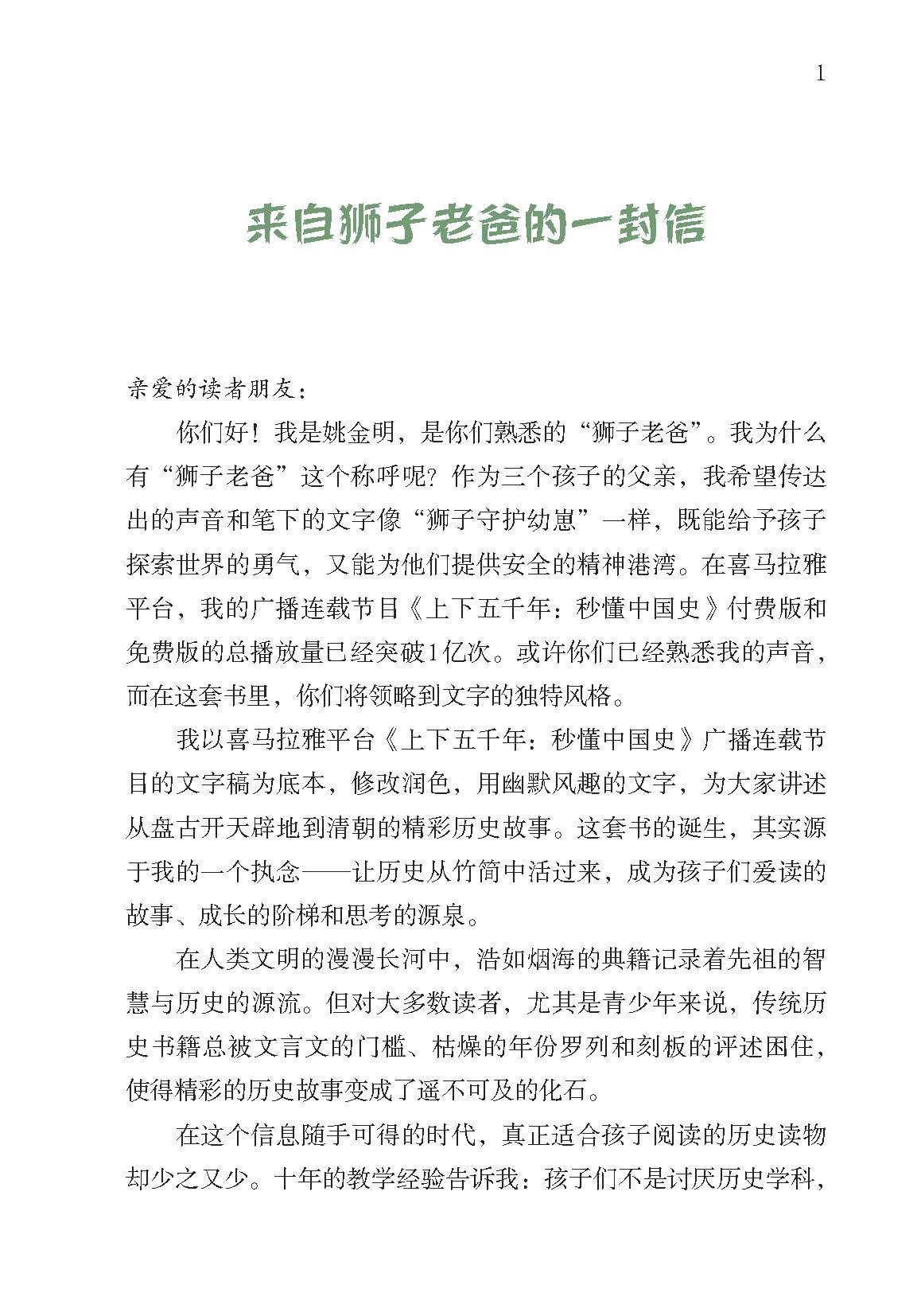 1

来自狮子老爸的一封信

亲爱的读者朋友：

你们好！我是姚金明，是你们熟悉的“狮子老爸”。我为什么有“狮子老爸”这个称呼呢？作为三个孩子的父亲，我希望传达出的声音和笔下的文字像“狮子守护幼崽”一样，既能给予孩子探索世界的勇气，又能为他们提供安全的精神港湾。在喜马拉雅平台，我的广播连载节目《上下五千年：秒懂中国史》付费版和免费版的总播放量已经突破1亿次。或许你们已经熟悉我的声音，而在这套书里，你们将领略到文字的独特风格。

我以喜马拉雅平台《上下五千年：秒懂中国史》广播连载节目的文字稿为底本，修改润色，用幽默风趣的文字，为大家讲述从盘古开天辟地到清朝的精彩历史故事。这套书的诞生，其实源于我的一个执念——让历史从竹简中活过来，成为孩子们爱读的故事、成长的阶梯和思考的源泉。

在人类文明的漫漫长河中，浩如烟海的典籍记录着先祖的智慧与历史的源流。但对大多数读者，尤其是青少年来说，传统历史书籍总被文言文的门槛、枯燥的年份罗列和刻板的评述困住，使得精彩的历史故事变成了遥不可及的化石。

在这个信息随手可得的时代，真正适合孩子阅读的历史读物却少之又少。十年的教学经验告诉我：孩子们不是讨厌历史学科，